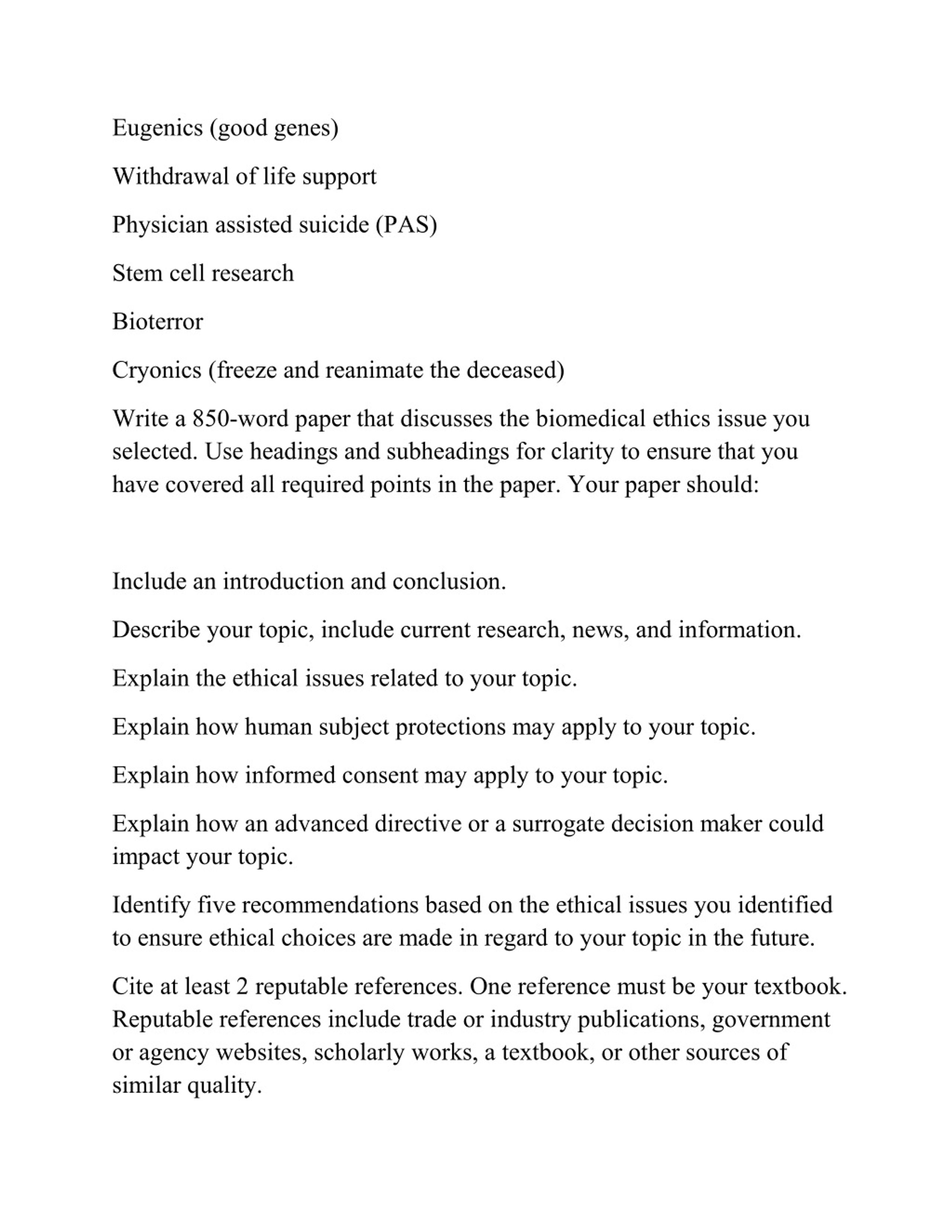 Eugenics (good genes)

Withdrawal of life support

Physician assisted suicide (PAS)

Stem cell research

Bioterror

Cryonics (freeze and reanimate the deceased)

Write a 850-word paper that discusses the biomedical ethics issue you selected. Use headings and subheadings for clarity to ensure that you have covered all required points in the paper. Your paper should:

Include an introduction and conclusion.

Describe your topic, include current research, news, and information.

Explain the ethical issues related to your topic.

Explain how human subject protections may apply to your topic.

Explain how informed consent may apply to your topic.

Explain how an advanced directive or a surrogate decision maker could impact your topic.

Identify five recommendations based on the ethical issues you identified to ensure ethical choices are made in regard to your topic in the future.

Cite at least 2 reputable references. One reference must be your textbook. Reputable references include trade or industry publications, government or agency websites, scholarly works, a textbook, or other sources of similar quality.